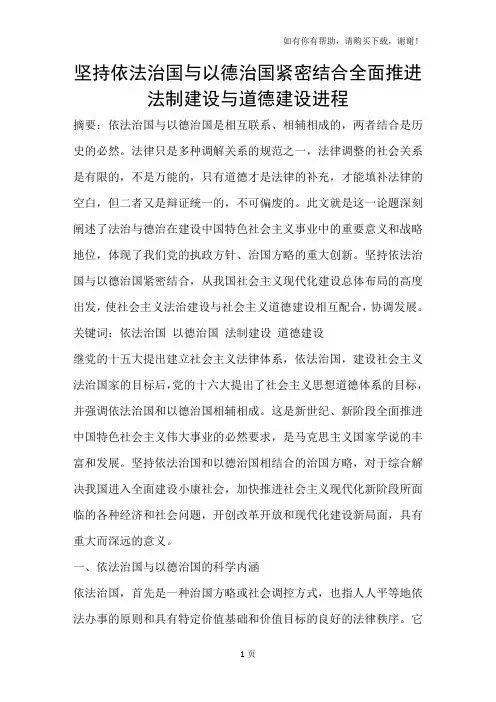 如有你有帮助，请购买下载，谢谢！

坚持依法治国与以德治国紧密结合全面推进法制建设与道德建设进程

摘要：依法治国与以德治国是相互联系、相辅相成的，两者结合是历史的必然。法律只是多种调解关系的规范之一，法律调整的社会关系是有限的，不是万能的，只有道德才是法律的补充，才能填补法律的空白，但二者又是辩证统一的，不可偏废的。此文就是这一论题深刻阐述了法治与德治在建设中国特色社会主义事业中的重要意义和战略地位，体现了我们党的执政方针、治国方略的重大创新。坚持依法治国与以德治国紧密结合，从我国社会主义现代化建设总体布局的高度出发，使社会主义法治建设与社会主义道德建设相互配合，协调发展。

关键词：依法治国 以德治国 法制建设 道德建设

继党的十五大提出建立社会主义法律体系，依法治国，建设社会主义法治国家的目标后，党的十六大提出了社会主义思想道德体系的目标，并强调依法治国和以德治国相辅相成。这是新世纪、新阶段全面推进中国特色社会主义伟大事业的必然要求，是马克思主义国家学说的丰富和发展。坚持依法治国和以德治国相结合的治国方略，对于综合解决我国进入全面建设小康社会，加快推进社会主义现代化新阶段所面临的各种经济和社会问题，开创改革开放和现代化建设新局面，具有重大而深远的意义。

一、依法治国与以德治国的科学内涵

依法治国，首先是一种治国方略或社会调控方式，也指人人平等地依法办事的原则和具有特定价值基础和价值目标的良好的法律秩序。它

1 页